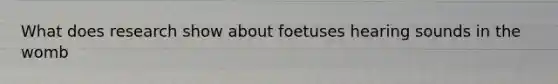 What does research show about foetuses hearing sounds in the womb